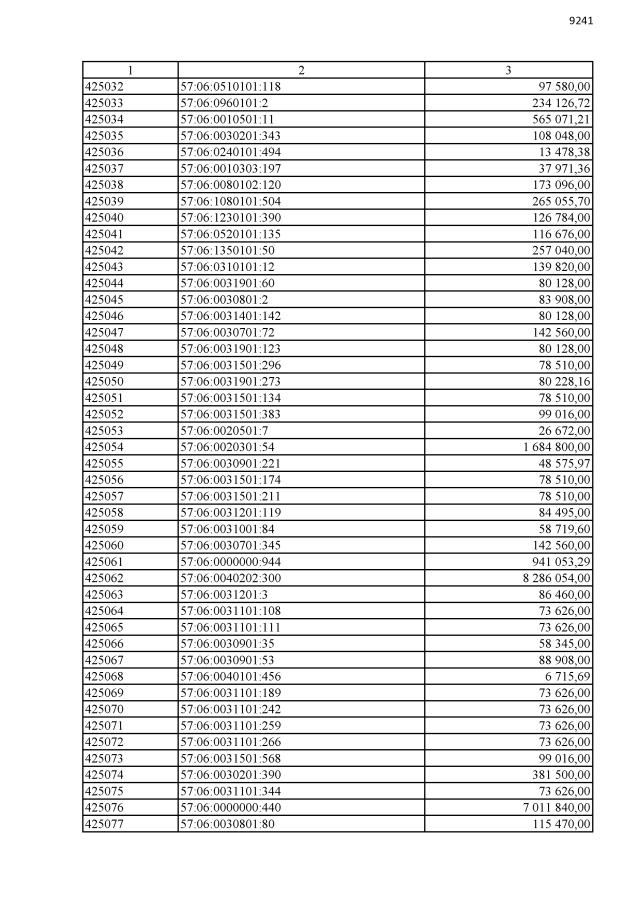 9241

| 1 | 2 | 3 |
|---|---|---|
| 425032 | 57:06:0510101:118 | 97 580,00 |
| 425033 | 57:06:0960101:2 | 234 126,72 |
| 425034 | 57:06:0010501:11 | 565 071,21 |
| 425035 | 57:06:0030201:343 | 108 048,00 |
| 425036 | 57:06:0240101:494 | 13 478,38 |
| 425037 | 57:06:0010303:197 | 37 971,36 |
| 425038 | 57:06:0080102:120 | 173 096,00 |
| 425039 | 57:06:1080101:504 | 265 055,70 |
| 425040 | 57:06:1230101:390 | 126 784,00 |
| 425041 | 57:06:0520101:135 | 116 676,00 |
| 425042 | 57:06:1350101:50 | 257 040,00 |
| 425043 | 57:06:0310101:12 | 139 820,00 |
| 425044 | 57:06:0031901:60 | 80 128,00 |
| 425045 | 57:06:0030801:2 | 83 908,00 |
| 425046 | 57:06:0031401:142 | 80 128,00 |
| 425047 | 57:06:0030701:72 | 142 560,00 |
| 425048 | 57:06:0031901:123 | 80 128,00 |
| 425049 | 57:06:0031501:296 | 78 510,00 |
| 425050 | 57:06:0031901:273 | 80 228,16 |
| 425051 | 57:06:0031501:134 | 78 510,00 |
| 425052 | 57:06:0031501:383 | 99 016,00 |
| 425053 | 57:06:0020501:7 | 26 672,00 |
| 425054 | 57:06:0020301:54 | 1 684 800,00 |
| 425055 | 57:06:0030901:221 | 48 575,97 |
| 425056 | 57:06:0031501:174 | 78 510,00 |
| 425057 | 57:06:0031501:211 | 78 510,00 |
| 425058 | 57:06:0031201:119 | 84 495,00 |
| 425059 | 57:06:0031001:84 | 58 719,60 |
| 425060 | 57:06:0030701:345 | 142 560,00 |
| 425061 | 57:06:0000000:944 | 941 053,29 |
| 425062 | 57:06:0040202:300 | 8 286 054,00 |
| 425063 | 57:06:0031201:3 | 86 460,00 |
| 425064 | 57:06:0031101:108 | 73 626,00 |
| 425065 | 57:06:0031101:111 | 73 626,00 |
| 425066 | 57:06:0030901:35 | 58 345,00 |
| 425067 | 57:06:0030901:53 | 88 908,00 |
| 425068 | 57:06:0040101:456 | 6 715,69 |
| 425069 | 57:06:0031101:189 | 73 626,00 |
| 425070 | 57:06:0031101:242 | 73 626,00 |
| 425071 | 57:06:0031101:259 | 73 626,00 |
| 425072 | 57:06:0031101:266 | 73 626,00 |
| 425073 | 57:06:0031501:568 | 99 016,00 |
| 425074 | 57:06:0030201:390 | 381 500,00 |
| 425075 | 57:06:0031101:344 | 73 626,00 |
| 425076 | 57:06:0000000:440 | 7 011 840,00 |
| 425077 | 57:06:0030801:80 | 115 470,00 |